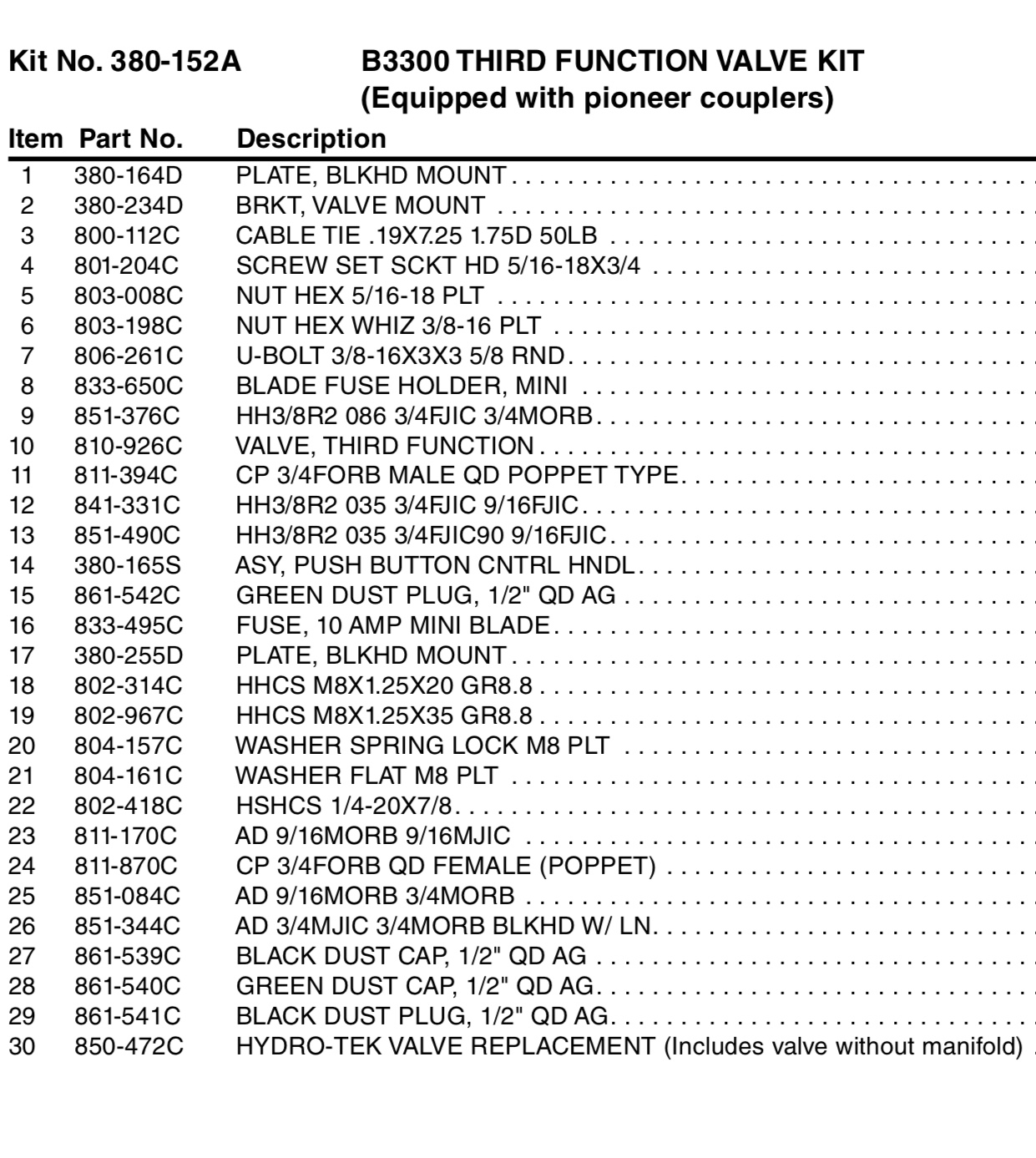 Kit No. 380-152A B3300 THIRD FUNCTION VALVE KIT
(Equipped with pioneer couplers)

| Item | Part No. | Description |
|---|---|---|
| 1 | 380-164D | PLATE, BLKHD MOUNT |
| 2 | 380-234D | BRKT, VALVE MOUNT |
| 3 | 800-112C | CABLE TIE .19X7.25 1.75D 50LB |
| 4 | 801-204C | SCREW SET SCKT HD 5/16-18X3/4 |
| 5 | 803-008C | NUT HEX 5/16-18 PLT |
| 6 | 803-198C | NUT HEX WHIZ 3/8-16 PLT |
| 7 | 806-261C | U-BOLT 3/8-16X3X3 5/8 RND |
| 8 | 833-650C | BLADE FUSE HOLDER, MINI |
| 9 | 851-376C | HH3/8R2 086 3/4FJIC 3/4MORB |
| 10 | 810-926C | VALVE, THIRD FUNCTION |
| 11 | 811-394C | CP 3/4FORB MALE QD POPPET TYPE |
| 12 | 841-331C | HH3/8R2 035 3/4FJIC 9/16FJIC |
| 13 | 851-490C | HH3/8R2 035 3/4FJIC90 9/16FJIC |
| 14 | 380-165S | ASY, PUSH BUTTON CNTRL HNDL |
| 15 | 861-542C | GREEN DUST PLUG, 1/2" QD AG |
| 16 | 833-495C | FUSE, 10 AMP MINI BLADE |
| 17 | 380-255D | PLATE, BLKHD MOUNT |
| 18 | 802-314C | HHCS M8X1.25X20 GR8.8 |
| 19 | 802-967C | HHCS M8X1.25X35 GR8.8 |
| 20 | 804-157C | WASHER SPRING LOCK M8 PLT |
| 21 | 804-161C | WASHER FLAT M8 PLT |
| 22 | 802-418C | HSHCS 1/4-20X7/8 |
| 23 | 811-170C | AD 9/16MORB 9/16MJIC |
| 24 | 811-870C | CP 3/4FORB QD FEMALE (POPPET) |
| 25 | 851-084C | AD 9/16MORB 3/4MORB |
| 26 | 851-344C | AD 3/4MJIC 3/4MORB BLKHD W/ LN |
| 27 | 861-539C | BLACK DUST CAP, 1/2" QD AG |
| 28 | 861-540C | GREEN DUST CAP, 1/2" QD AG |
| 29 | 861-541C | BLACK DUST PLUG, 1/2" QD AG |
| 30 | 850-472C | HYDRO-TEK VALVE REPLACEMENT (Includes valve without manifold) |